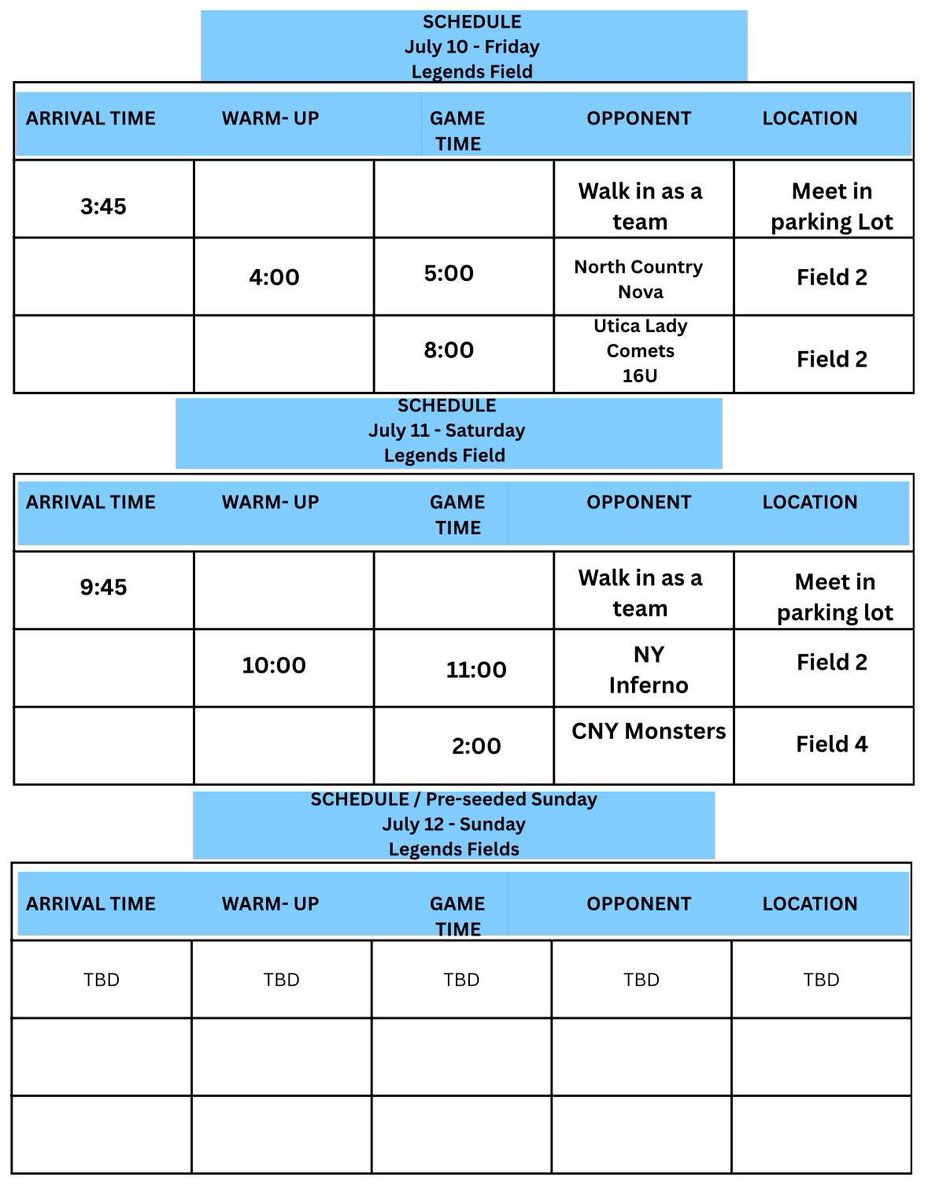 SCHEDULE
July 10 - Friday
Legends Field

| ARRIVAL TIME | WARM- UP | GAME TIME | OPPONENT | LOCATION |
|---|---|---|---|---|
| 3:45 | | | Walk in as a team | Meet in parking Lot |
| | 4:00 | 5:00 | North Country Nova | Field 2 |
| | | 8:00 | Utica Lady Comets 16U | Field 2 |

SCHEDULE
July 11 - Saturday
Legends Field

| ARRIVAL TIME | WARM- UP | GAME TIME | OPPONENT | LOCATION |
|---|---|---|---|---|
| 9:45 | | | Walk in as a team | Meet in parking lot |
| | 10:00 | 11:00 | NY Inferno | Field 2 |
| | | 2:00 | CNY Monsters | Field 4 |

SCHEDULE / Pre-seeded Sunday
July 12 - Sunday
Legends Fields

| ARRIVAL TIME | WARM- UP | GAME TIME | OPPONENT | LOCATION |
|---|---|---|---|---|
| TBD | TBD | TBD | TBD | TBD |
| | | | | |
| | | | | |